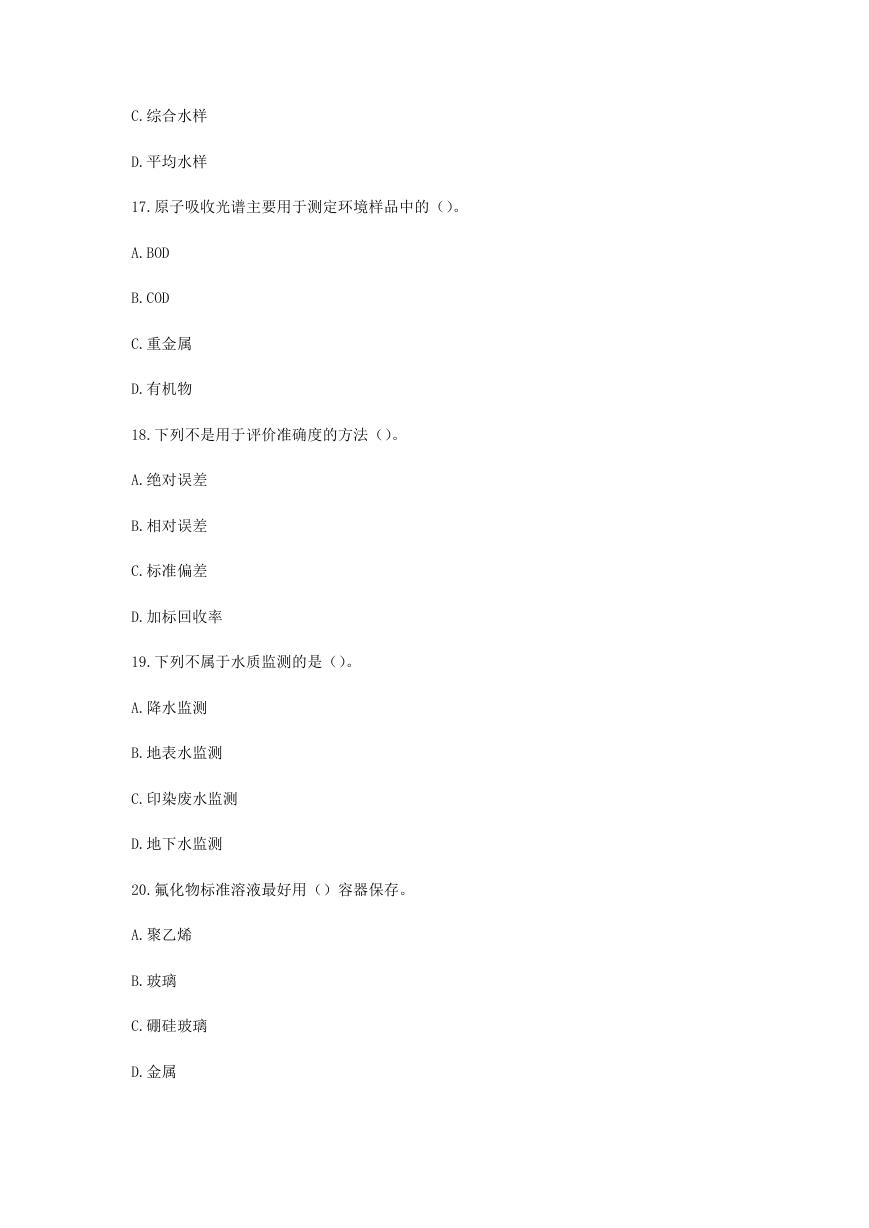 C.综合水样

D.平均水样

17.原子吸收光谱主要用于测定环境样品中的（）。

A.BOD

B.COD

C.重金属

D.有机物

18.下列不是用于评价准确度的方法（）。

A.绝对误差

B.相对误差

C.标准偏差

D.加标回收率

19.下列不属于水质监测的是（）。

A.降水监测

B.地表水监测

C.印染废水监测

D.地下水监测

20.氟化物标准溶液最好用（）容器保存。

A.聚乙烯

B.玻璃

C.硼硅玻璃

D.金属